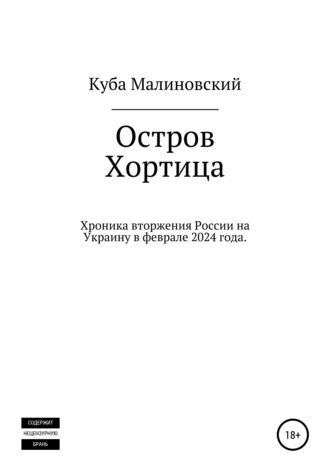 Куба Малиновский

Остров Хортица

Хроника вторжения России на Украину в феврале 2024 года.

СОДЕРЖИТ
НЕЦЕНЗУРНУЮ
БРАНЬ

18+